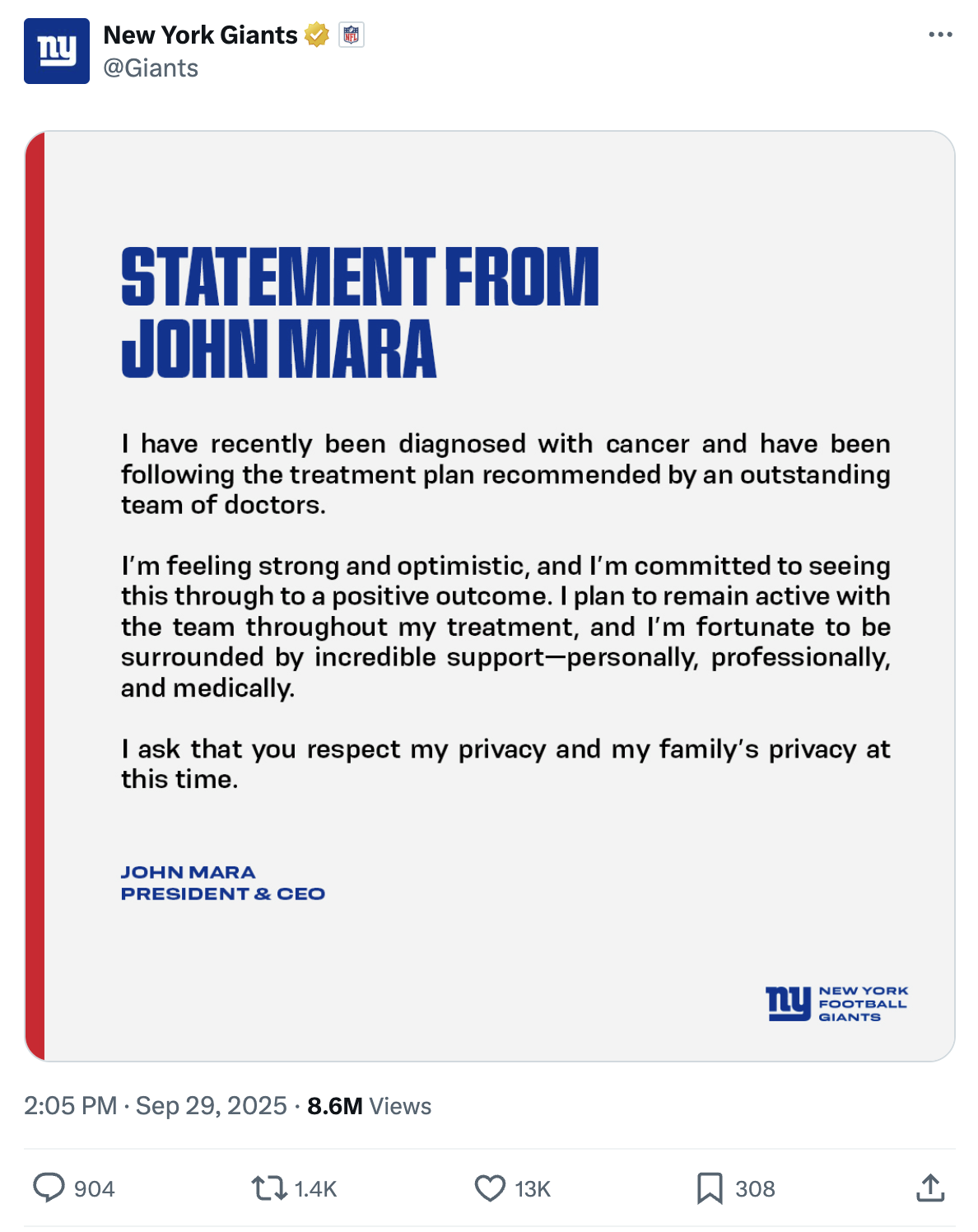 ny

New York Giants
@Giants

STATEMENT FROM
JOHN MARA

I have recently been diagnosed with cancer and have been following the treatment plan recommended by an outstanding team of doctors.

I'm feeling strong and optimistic, and I'm committed to seeing this through to a positive outcome. I plan to remain active with the team throughout my treatment, and I'm fortunate to be surrounded by incredible support—personally, professionally, and medically.

I ask that you respect my privacy and my family's privacy at this time.

JOHN MARA
PRESIDENT & CEO

ny NEW YORK FOOTBALL GIANTS

2:05 PM · Sep 29, 2025 · 8.6M Views

904 1.4K 13K 308